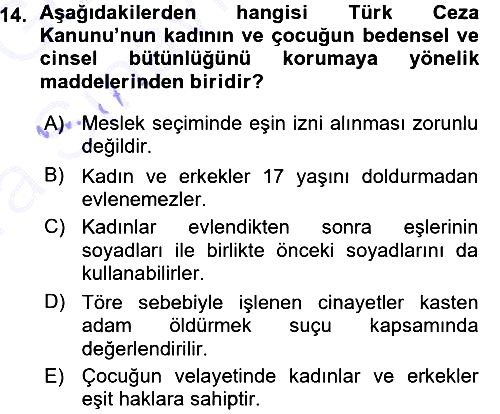 14. Aşağıdakilerden hangisi Türk Ceza Kanunu'nun kadının ve çocuğun bedensel ve cinsel bütünlüğünü korumaya yönelik maddelerinden biridir?

A) Meslek seçiminde eşin izni alınması zorunlu değildir.

B) Kadın ve erkekler 17 yaşını doldurmadan evlenemezler.

C) Kadınlar evlendikten sonra eşlerinin soyadları ile birlikte önceki soyadlarını da kullanabilirler.

D) Töre sebebiyle işlenen cinayetler kasten adam öldürmek suçu kapsamında değerlendirilir.

E) Çocuğun velayetinde kadınlar ve erkekler eşit haklara sahiptir.